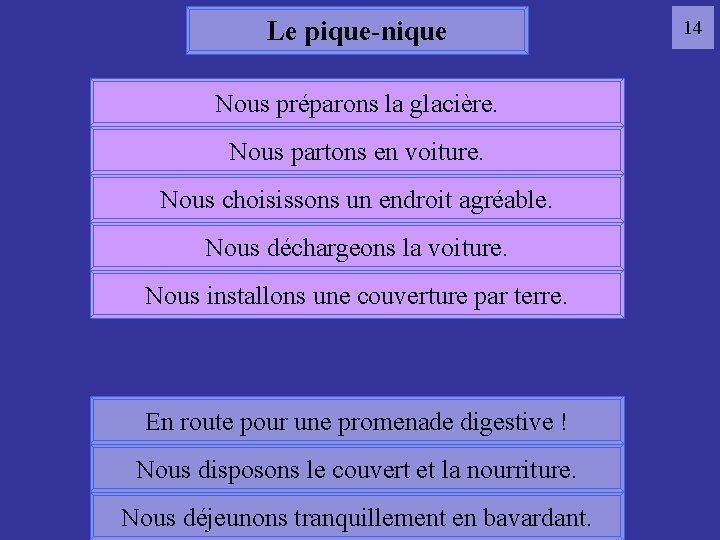 Le pique-nique

14

Nous préparons la glacière.

Nous partons en voiture.

Nous choisissons un endroit agréable.

Nous déchargeons la voiture.

Nous installons une couverture par terre.

En route pour une promenade digestive !

Nous disposons le couvert et la nourriture.

Nous déjeunons tranquillement en bavardant.